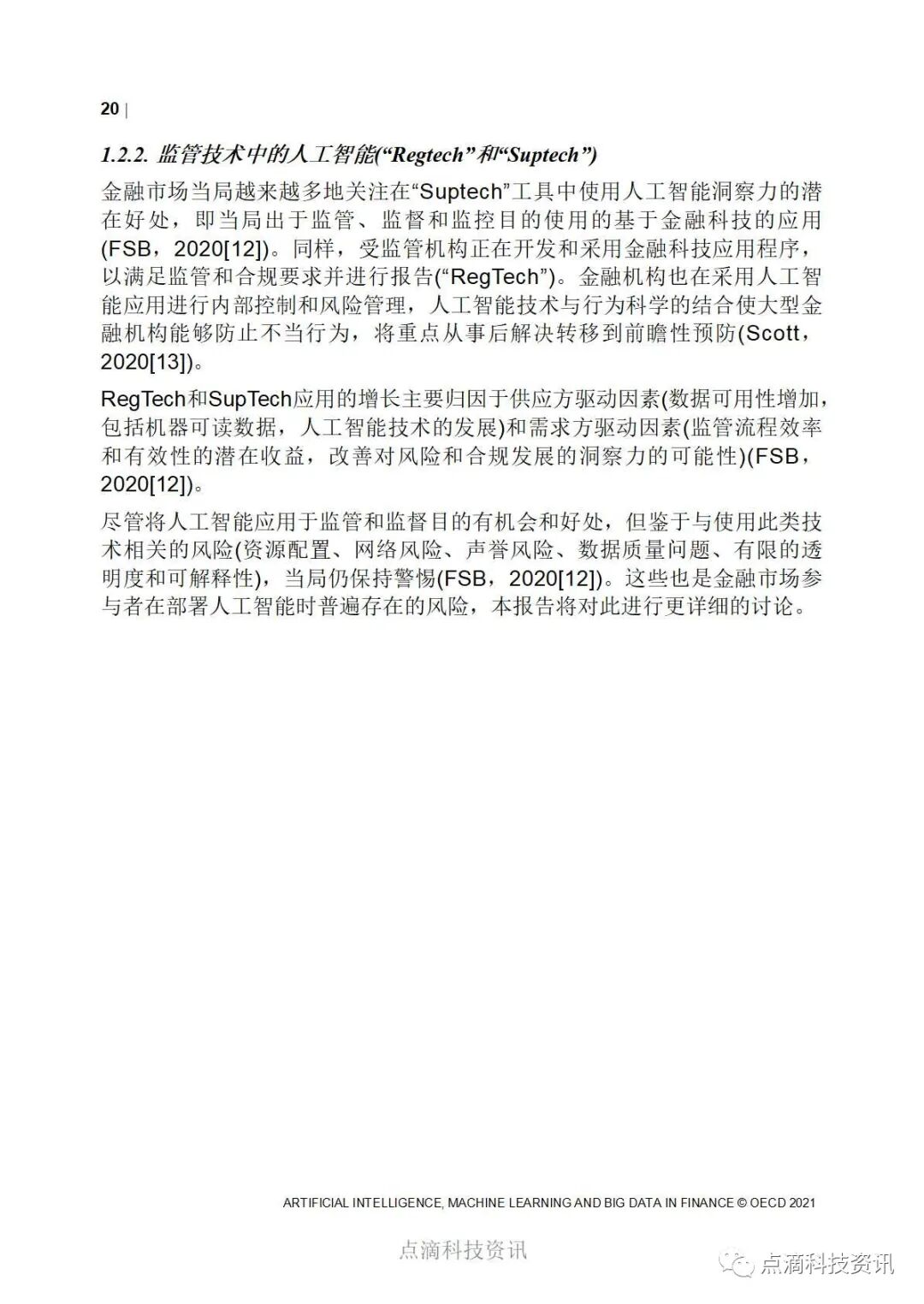 20 |

1.2.2. 监管技术中的人工智能(“Regtech”和“Suptech”)

金融市场当局越来越多地关注在“Suptech”工具中使用人工智能洞察力的潜在好处，即当局出于监管、监督和监控目的使用的基于金融科技的应用(FSB，2020[12])。同样，受监管机构正在开发和采用金融科技应用程序，以满足监管和合规要求并进行报告(“RegTech”)。金融机构也在采用人工智能应用进行内部控制和风险管理，人工智能技术与行为科学的结合使大型金融机构能够防止不当行为，将重点从事后解决转移到前瞻性预防(Scott，2020[13])。

RegTech和SupTech应用的增长主要归因于供应方驱动因素(数据可用性增加，包括机器可读数据，人工智能技术的发展)和需求方驱动因素(监管流程效率和有效性的潜在收益，改善对风险和合规发展的洞察力的可能性)(FSB，2020[12])。

尽管将人工智能应用于监管和监督目的有机会和好处，但鉴于与使用此类技术相关的风险(资源配置、网络风险、声誉风险、数据质量问题、有限的透明度和可解释性)，当局仍保持警惕(FSB，2020[12])。这些也是金融市场参与者在部署人工智能时普遍存在的风险，本报告将对此进行更详细的讨论。

ARTIFICIAL INTELLIGENCE, MACHINE LEARNING AND BIG DATA IN FINANCE © OECD 2021

点滴科技资讯

点滴科技资讯